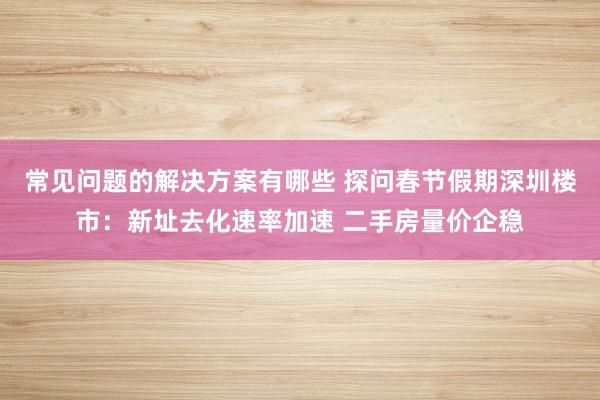 常见问题的解决方案有哪些 探问春节假期深圳楼市：新址去化速率加速 二手房量价企稳